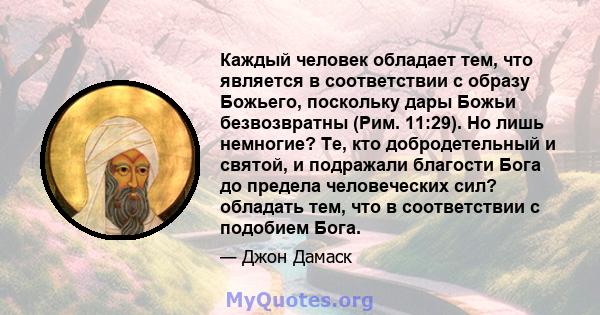 Каждый человек обладает тем, что является в соответствии с образу Божьего, поскольку дары Божьи безвозвратны (Рим. 11:29). Но лишь немногие? Те, кто добродетельный и святой, и подражали благости Бога до предела человеческих сил? обладать тем, что в соответствии с подобием Бога.

— Джон Дамаск

MyQuotes.org